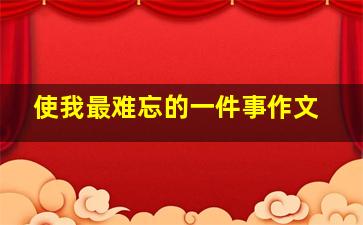 使我最难忘的一件事作文